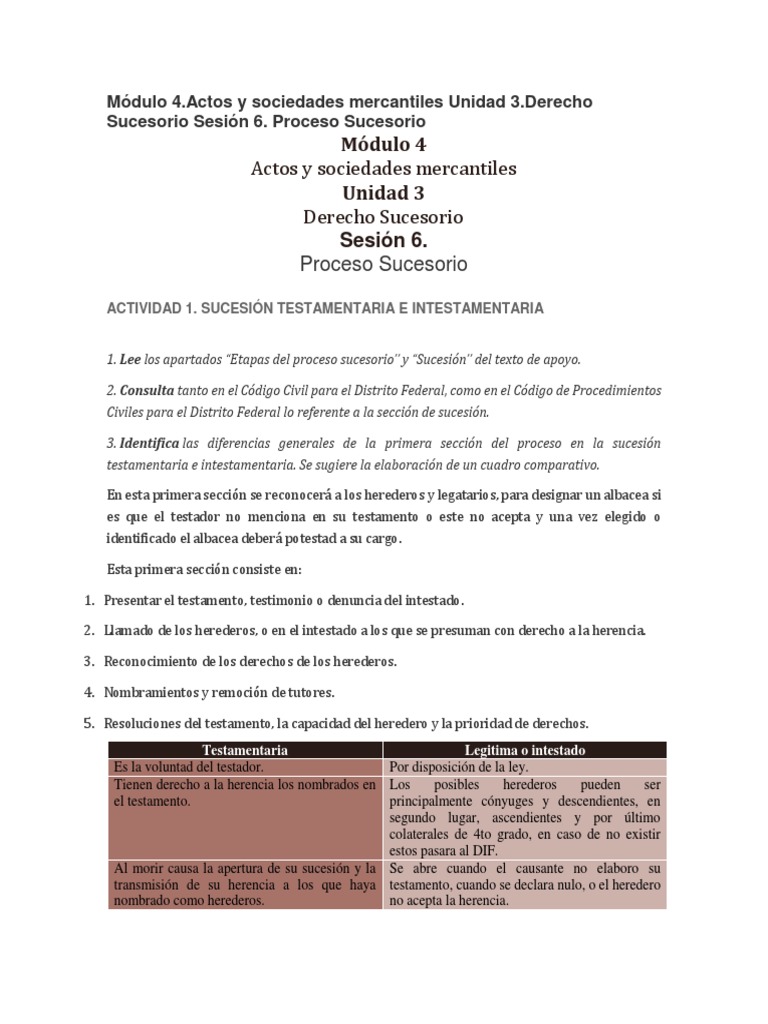 Módulo 4.Actos y sociedades mercantiles Unidad 3.Derecho Sucesorio Sesión 6. Proceso Sucesorio

Módulo 4

Actos y sociedades mercantiles

Unidad 3

Derecho Sucesorio

Sesión 6.

Proceso Sucesorio

ACTIVIDAD 1. SUCESIÓN TESTAMENTARIA E INTESTAMENTARIA

1. Lee los apartados "Etapas del proceso sucesorio" y "Sucesión" del texto de apoyo.

2. Consulta tanto en el Código Civil para el Distrito Federal, como en el Código de Procedimientos Civiles para el Distrito Federal lo referente a la sección de sucesión.

3. Identifica las diferencias generales de la primera sección del proceso en la sucesión testamentaria e intestamentaria. Se sugiere la elaboración de un cuadro comparativo.

En esta primera sección se reconocerá a los herederos y legatarios, para designar un albacea si es que el testador no menciona en su testamento o este no acepta y una vez elegido o identificado el albacea deberá potestad a su cargo.

Esta primera sección consiste en:

1. Presentar el testamento, testimonio o denuncia del intestado.
2. Llamado de los herederos, o en el intestado a los que se presuman con derecho a la herencia.
3. Reconocimiento de los derechos de los herederos.
4. Nombramientos y remoción de tutores.
5. Resoluciones del testamento, la capacidad del heredero y la prioridad de derechos.

| Testamentaria | Legitima o intestado |
|---|---|
| Es la voluntad del testador. | Por disposición de la ley. |
| Tienen derecho a la herencia los nombrados en el testamento. | Los posibles herederos pueden ser principalmente cónyuges y descendientes, en segundo lugar, ascendientes y por último colaterales de 4to grado, en caso de no existir estos pasara al DIF. |
| Al morir causa la apertura de su sucesión y la transmisión de su herencia a los que haya nombrado como herederos. | Se abre cuando el causante no elaboro su testamento, cuando se declara nulo, o el heredero no acepta la herencia. |